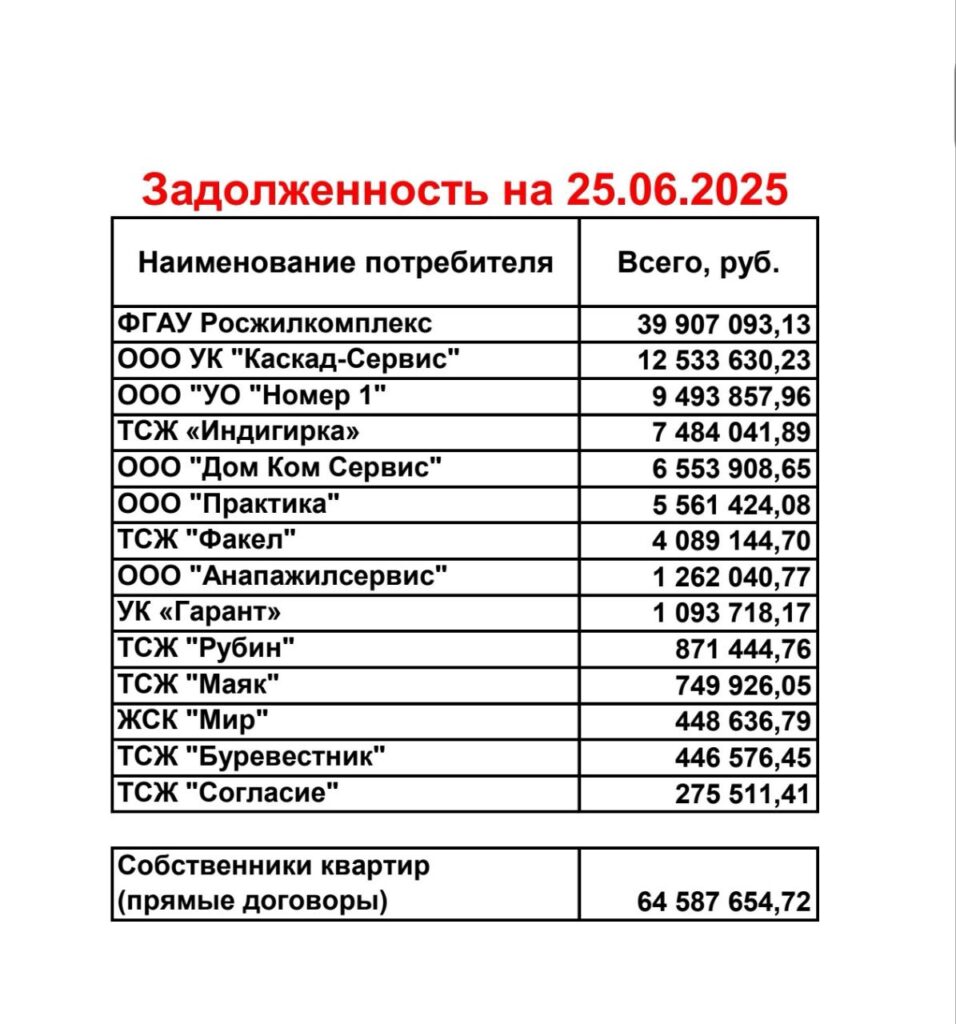 Задолженность на 25.06.2025

| Наименование потребителя | Всего, руб. |
|---|---|
| ФГАУ Росжилкомплекс | 39 907 093,13 |
| ООО УК "Каскад-Сервис" | 12 533 630,23 |
| ООО "УО "Номер 1" | 9 493 857,96 |
| ТСЖ «Индигирка» | 7 484 041,89 |
| ООО "Дом Ком Сервис" | 6 553 908,65 |
| ООО "Практика" | 5 561 424,08 |
| ТСЖ "Факел" | 4 089 144,70 |
| ООО "Анапажилсервис" | 1 262 040,77 |
| УК «Гарант» | 1 093 718,17 |
| ТСЖ "Рубин" | 871 444,76 |
| ТСЖ "Маяк" | 749 926,05 |
| ЖСК "Мир" | 448 636,79 |
| ТСЖ "Буревестник" | 446 576,45 |
| ТСЖ "Согласие" | 275 511,41 |

| Собственники квартир (прямые договоры) | 64 587 654,72 |
|---|---|